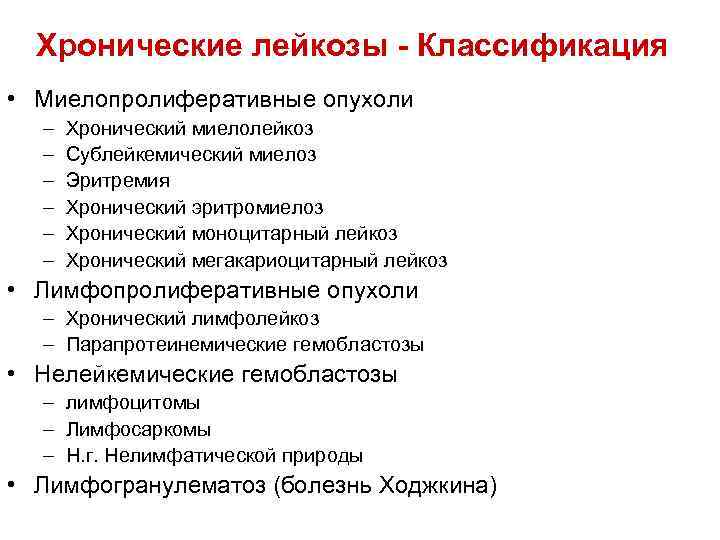 Хронические лейкозы - Классификация

• Миелопролиферативные опухоли
– Хронический миелолейкоз
– Сублейкемический миелоз
– Эритремия
– Хронический эритромиелоз
– Хронический моноцитарный лейкоз
– Хронический мегакариоцитарный лейкоз
• Лимфопролиферативные опухоли
– Хронический лимфолейкоз
– Парапротеинемические гемобластозы
• Нелейкемические гемобластозы
– лимфоцитомы
– Лимфосаркомы
– Н.г. Нелимфатической природы
• Лимфогранулематоз (болезнь Ходжкина)